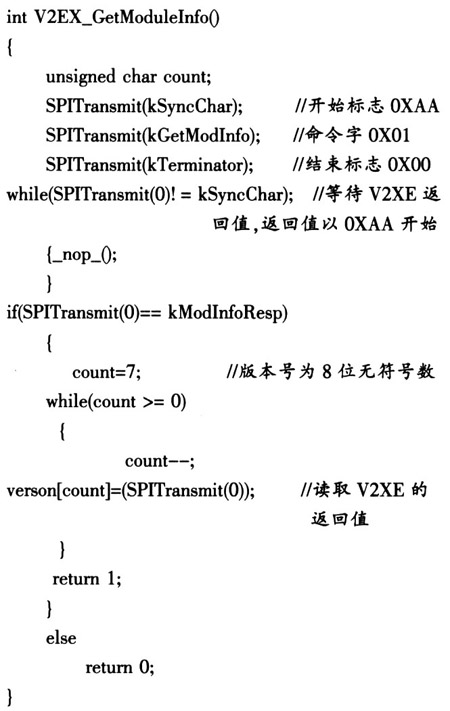 int V2EX_GetModuleInfo()
{
unsigned char count;
SPITransmit(kSyncChar); //开始标志 0XAA
SPITransmit(kGetModInfo); //命令字 0X01
SPITransmit(kTerminator); //结束标志 0X00
while(SPITransmit(0)! = kSyncChar); //等待 V2XE 返回值,返回值以 0XAA 开始
{_nop_();
}
if(SPITransmit(0)== kModInfoResp)
{
count=7; //版本号为 8 位无符号数
while(count >= 0)
{
count--;
verson[count]=(SPITransmit(0)); //读取 V2XE 的返回值
}
return 1;
}
else
return 0;
}